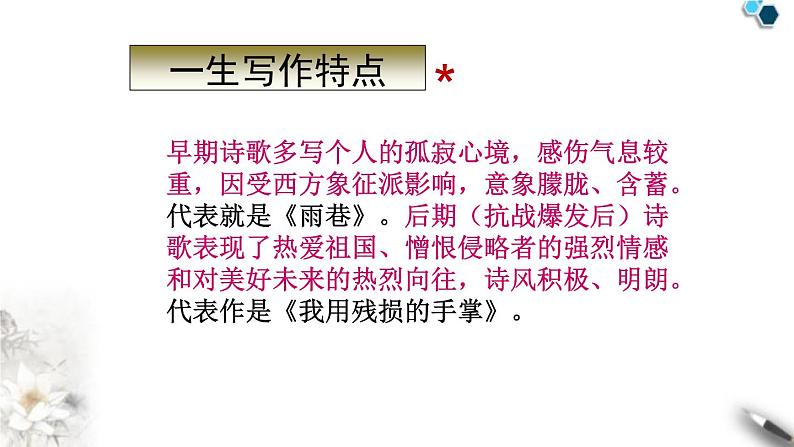 一生写作特点 *

早期诗歌多写个人的孤寂心境，感伤气息较重，因受西方象征派影响，意象朦胧、含蓄。代表就是《雨巷》。后期（抗战爆发后）诗歌表现了热爱祖国、憎恨侵略者的强烈情感和对美好未来的热烈向往，诗风积极、明朗。代表作是《我用残损的手掌》。